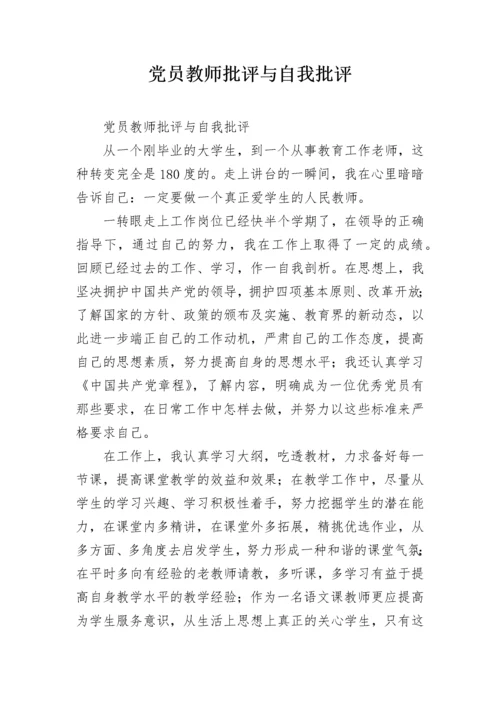 党员教师批评与自我批评

党员教师批评与自我批评

从一个刚毕业的大学生，到一个从事教育工作老师，这种转变完全是180度的。走上讲台的一瞬间，我在心里暗暗告诉自己：一定要做一个真正爱学生的人民教师。

一转眼走上工作岗位已经快半个学期了，在领导的正确指导下，通过自己的努力，我在工作上取得了一定的成绩。回顾已经过去的工作、学习，作一自我剖析。在思想上，我坚决拥护中国共产党的领导，拥护四项基本原则、改革开放；了解国家的方针、政策的颁布及实施、教育界的新动态，以此进一步端正自己的工作动机，严肃自己的工作态度，提高自己的思想素质，努力提高自身的思想水平；我还认真学习《中国共产党章程》，了解内容，明确成为一位优秀党员有那些要求，在日常工作中怎样去做，并努力以这些标准来严格要求自己。

在工作上，我认真学习大纲，吃透教材，力求备好每一节课，提高课堂教学的效益和效果；在教学工作中，尽量从学生的学习兴趣、学习积极性着手，努力挖掘学生的潜在能力，在课堂内多精讲，在课堂外多拓展，精挑优选作业，从多方面、多角度去启发学生，努力形成一种和谐的课堂气氛；在平时多向有经验的老教师请教，多听课，多学习有益于提高自身教学水平的教学经验；作为一名语文课教师更应提高为学生服务意识，从生活上思想上真正的关心学生，只有这